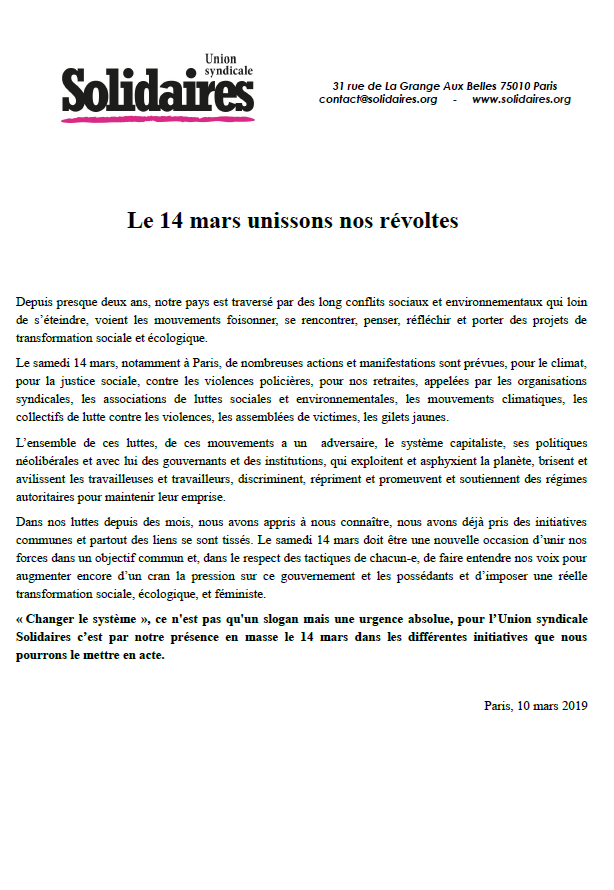 Union syndicale
Solidaires

31 rue de La Grange Aux Belles 75010 Paris
contact@solidaires.org - www.solidaires.org

Le 14 mars unissons nos révoltes

Depuis presque deux ans, notre pays est traversé par des long conflits sociaux et environnementaux qui loin de s'éteindre, voient les mouvements foisonner, se rencontrer, penser, réfléchir et porter des projets de transformation sociale et écologique.

Le samedi 14 mars, notamment à Paris, de nombreuses actions et manifestations sont prévues, pour le climat, pour la justice sociale, contre les violences policières, pour nos retraites, appelées par les organisations syndicales, les associations de luttes sociales et environnementales, les mouvements climatiques, les collectifs de lutte contre les violences, les assemblées de victimes, les gilets jaunes.

L'ensemble de ces luttes, de ces mouvements a un adversaire, le système capitaliste, ses politiques néolibérales et avec lui des gouvernants et des institutions, qui exploitent et asphyxient la planète, brisent et avilissent les travailleuses et travailleurs, discriminent, répriment et promeuvent et soutiennent des régimes autoritaires pour maintenir leur emprise.

Dans nos luttes depuis des mois, nous avons appris à nous connaître, nous avons déjà pris des initiatives communes et partout des liens se sont tissés. Le samedi 14 mars doit être une nouvelle occasion d'unir nos forces dans un objectif commun et, dans le respect des tactiques de chacun-e, de faire entendre nos voix pour augmenter encore d'un cran la pression sur ce gouvernement et les possédants et d'imposer une réelle transformation sociale, écologique, et féministe.

« Changer le système », ce n'est pas qu'un slogan mais une urgence absolue, pour l'Union syndicale Solidaires c'est par notre présence en masse le 14 mars dans les différentes initiatives que nous pourrons le mettre en acte.

Paris, 10 mars 2019